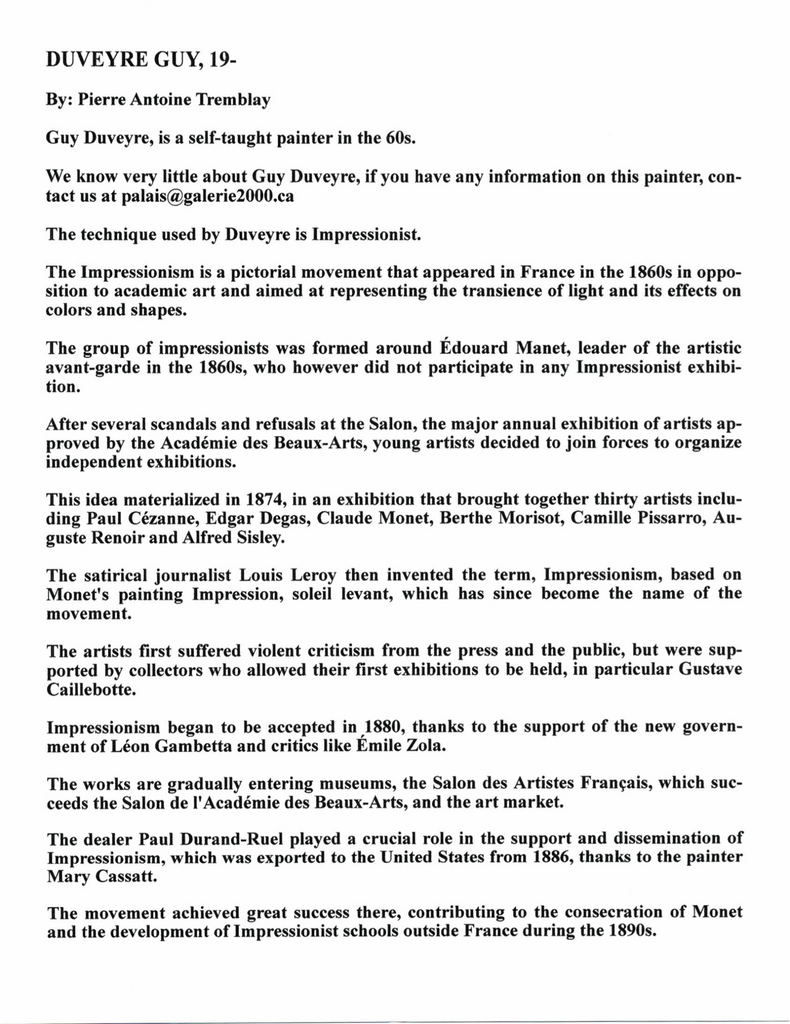 DUVEYRE GUY, 19-

By: Pierre Antoine Tremblay

Guy Duveyre, is a self-taught painter in the 60s.

We know very little about Guy Duveyre, if you have any information on this painter, contact us at palais@galerie2000.ca

The technique used by Duveyre is Impressionist.

The Impressionism is a pictorial movement that appeared in France in the 1860s in opposition to academic art and aimed at representing the transience of light and its effects on colors and shapes.

The group of impressionists was formed around Édouard Manet, leader of the artistic avant-garde in the 1860s, who however did not participate in any Impressionist exhibition.

After several scandals and refusals at the Salon, the major annual exhibition of artists approved by the Académie des Beaux-Arts, young artists decided to join forces to organize independent exhibitions.

This idea materialized in 1874, in an exhibition that brought together thirty artists including Paul Cézanne, Edgar Degas, Claude Monet, Berthe Morisot, Camille Pissarro, Auguste Renoir and Alfred Sisley.

The satirical journalist Louis Leroy then invented the term, Impressionism, based on Monet's painting Impression, soleil levant, which has since become the name of the movement.

The artists first suffered violent criticism from the press and the public, but were supported by collectors who allowed their first exhibitions to be held, in particular Gustave Caillebotte.

Impressionism began to be accepted in 1880, thanks to the support of the new government of Léon Gambetta and critics like Émile Zola.

The works are gradually entering museums, the Salon des Artistes Français, which succeeds the Salon de l'Académie des Beaux-Arts, and the art market.

The dealer Paul Durand-Ruel played a crucial role in the support and dissemination of Impressionism, which was exported to the United States from 1886, thanks to the painter Mary Cassatt.

The movement achieved great success there, contributing to the consecration of Monet and the development of Impressionist schools outside France during the 1890s.